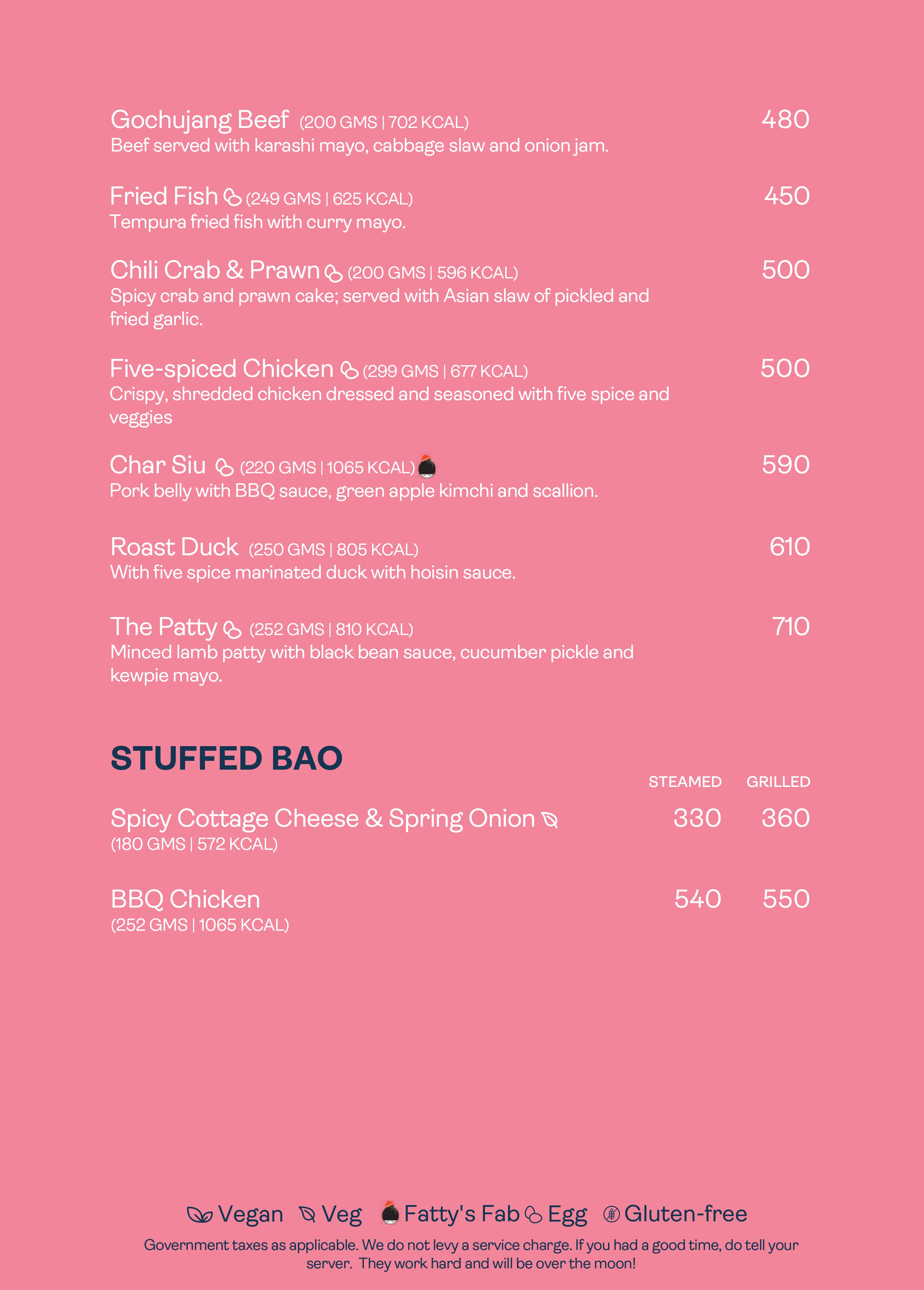 Gochujang Beef (200 GMS | 702 KCAL) 480
Beef served with karashi mayo, cabbage slaw and onion jam.

Fried Fish (249 GMS | 625 KCAL) 450
Tempura fried fish with curry mayo.

Chili Crab & Prawn (200 GMS | 596 KCAL) 500
Spicy crab and prawn cake; served with Asian slaw of pickled and fried garlic.

Five-spiced Chicken (299 GMS | 677 KCAL) 500
Crispy, shredded chicken dressed and seasoned with five spice and veggies

Char Siu (220 GMS | 1065 KCAL) 590
Pork belly with BBQ sauce, green apple kimchi and scallion.

Roast Duck (250 GMS | 805 KCAL) 610
With five spice marinated duck with hoisin sauce.

The Patty (252 GMS | 810 KCAL) 710
Minced lamb patty with black bean sauce, cucumber pickle and kewpie mayo.

STUFFED BAO

| | STEAMED | GRILLED |
|---|---|---|
| Spicy Cottage Cheese & Spring Onion (180 GMS \| 572 KCAL) | 330 | 360 |
| BBQ Chicken (252 GMS \| 1065 KCAL) | 540 | 550 |

Vegan Veg Fatty's Fab Egg Gluten-free

Government taxes as applicable. We do not levy a service charge. If you had a good time, do tell your server. They work hard and will be over the moon!